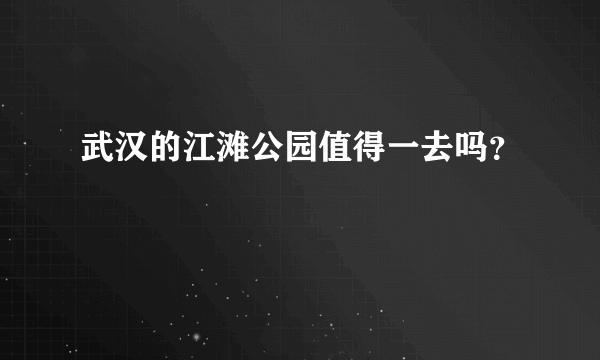 武汉的江滩公园值得一去吗?